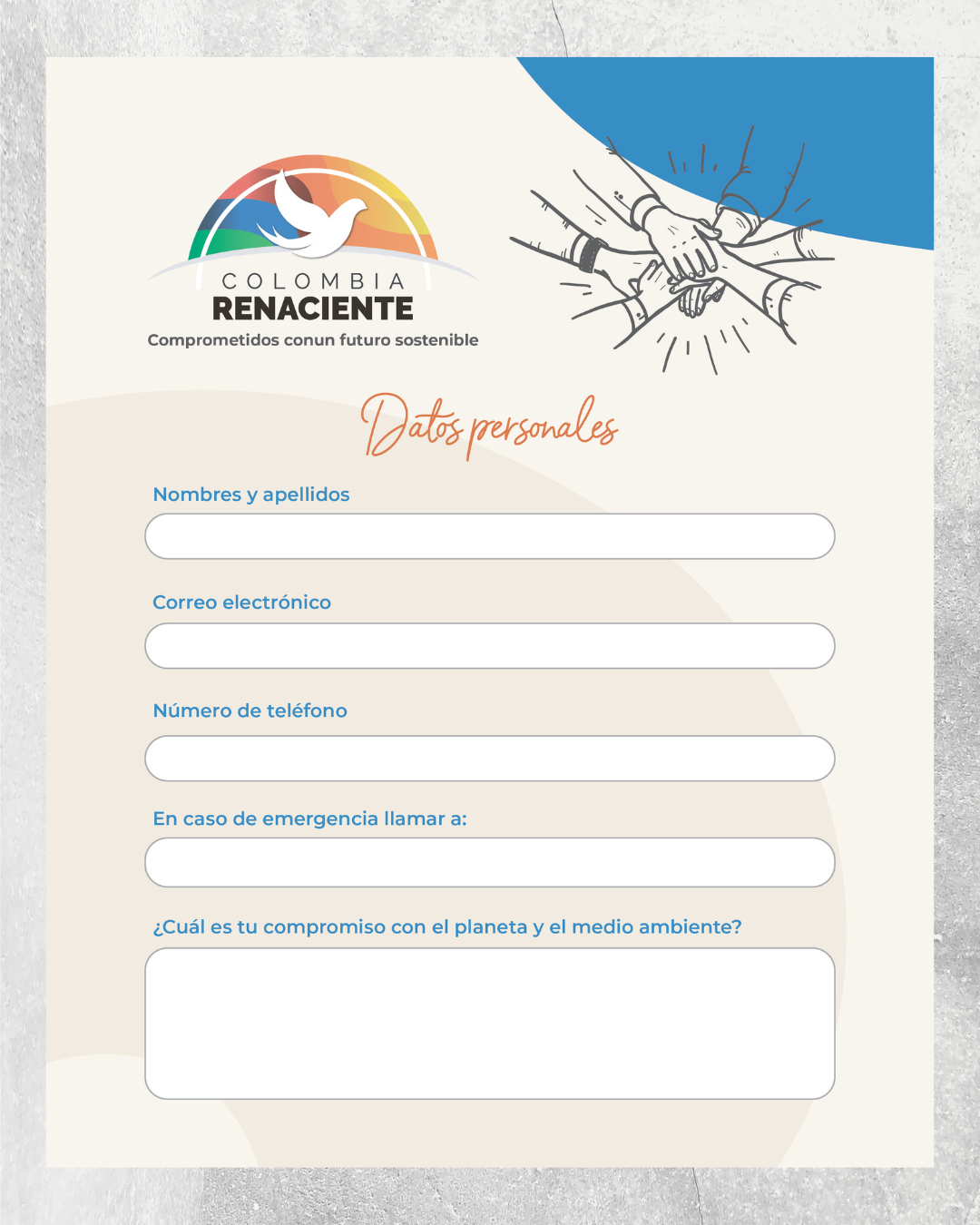 COLOMBIA
RENACIENTE
Comprometidos conun futuro sostenible

Datos personales

Nombres y apellidos

Correo electrónico

Número de teléfono

En caso de emergencia llamar a:

¿Cuál es tu compromiso con el planeta y el medio ambiente?